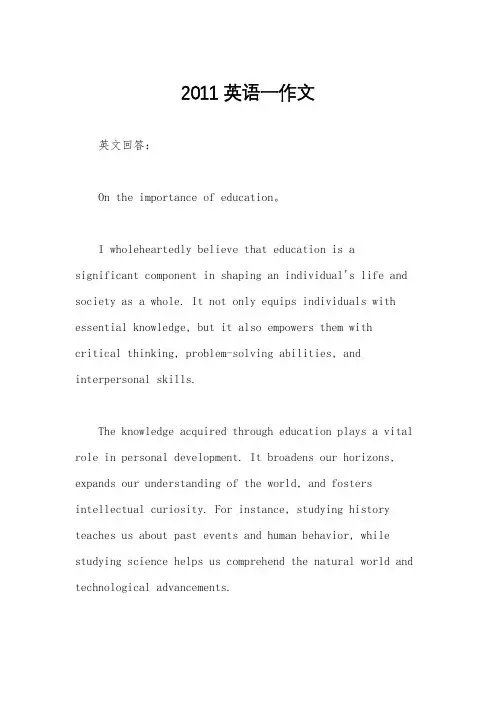 2011 英语一作文

英文回答:

On the importance of education。

I wholeheartedly believe that education is a significant component in shaping an individual's life and society as a whole. It not only equips individuals with essential knowledge, but it also empowers them with critical thinking, problem-solving abilities, and interpersonal skills.

The knowledge acquired through education plays a vital role in personal development. It broadens our horizons, expands our understanding of the world, and fosters intellectual curiosity. For instance, studying history teaches us about past events and human behavior, while studying science helps us comprehend the natural world and technological advancements.